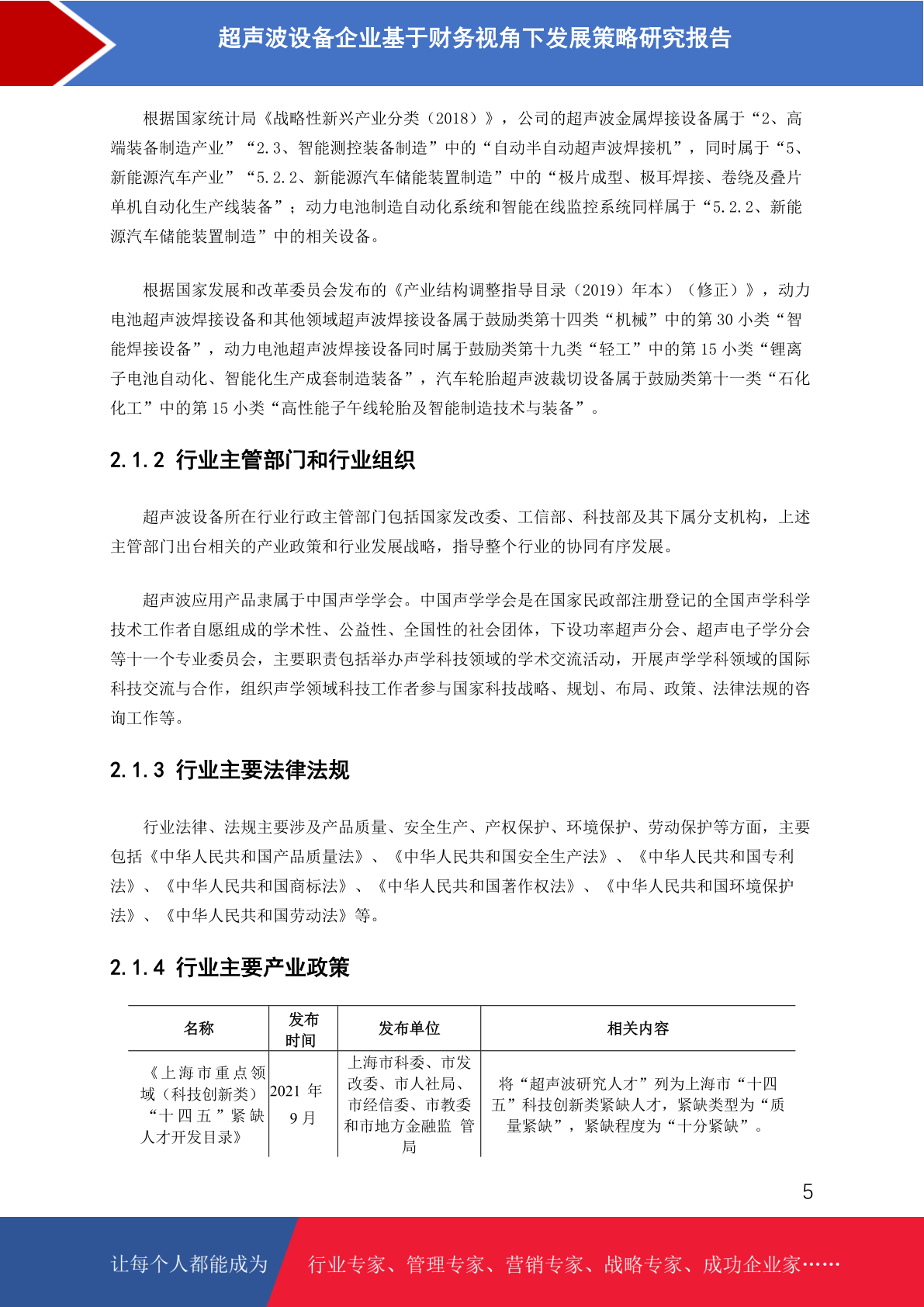 超声波设备企业基于财务视角下发展策略研究报告

根据国家统计局《战略性新兴产业分类（2018）》，公司的超声波金属焊接设备属于“2、高端装备制造产业”“2.3、智能测控装备制造”中的“自动半自动超声波焊接机”，同时属于“5、新能源汽车产业”“5.2.2、新能源汽车储能装置制造”中的“极片成型、极耳焊接、卷绕及叠片单机自动化生产线装备”；动力电池制造自动化系统和智能在线监控系统同样属于“5.2.2、新能源汽车储能装置制造”中的相关设备。

根据国家发展和改革委员会发布的《产业结构调整指导目录（2019）年本）（修正）》，动力电池超声波焊接设备和其他领域超声波焊接设备属于鼓励类第十四类“机械”中的第 30 小类“智能焊接设备”，动力电池超声波焊接设备同时属于鼓励类第十九类“轻工”中的第 15 小类“锂离子电池自动化、智能化生产成套制造装备”，汽车轮胎超声波裁切设备属于鼓励类第十一类“石化化工”中的第 15 小类“高性能子午线轮胎及智能制造技术与装备”。

2.1.2 行业主管部门和行业组织

超声波设备所在行业行政主管部门包括国家发改委、工信部、科技部及其下属分支机构，上述主管部门出台相关的产业政策和行业发展战略，指导整个行业的协同有序发展。

超声波应用产品隶属于中国声学学会。中国声学学会是在国家民政部注册登记的全国声学科学技术工作者自愿组成的学术性、公益性、全国性的社会团体，下设功率超声分会、超声电子学分会等十一个专业委员会，主要职责包括举办声学科技领域的学术交流活动，开展声学学科领域的国际科技交流与合作，组织声学领域科技工作者参与国家科技战略、规划、布局、政策、法律法规的咨询工作等。

2.1.3 行业主要法律法规

行业法律、法规主要涉及产品质量、安全生产、产权保护、环境保护、劳动保护等方面，主要包括《中华人民共和国产品质量法》、《中华人民共和国安全生产法》、《中华人民共和国专利法》、《中华人民共和国商标法》、《中华人民共和国著作权法》、《中华人民共和国环境保护法》、《中华人民共和国劳动法》等。

2.1.4 行业主要产业政策

| 名称 | 发布时间 | 发布单位 | 相关内容 |
|---|---|---|---|
| 《上海市重点领域（科技创新类）“十四五”紧缺人才开发目录》 | 2021 年 9 月 | 上海市科委、市发改委、市人社局、市经信委、市教委和市地方金融监 管局 | 将“超声波研究人才”列为上海市“十四五”科技创新类紧缺人才，紧缺类型为“质量紧缺”，紧缺程度为“十分紧缺”。 |

5

让每个人都能成为 行业专家、管理专家、营销专家、战略专家、成功企业家……